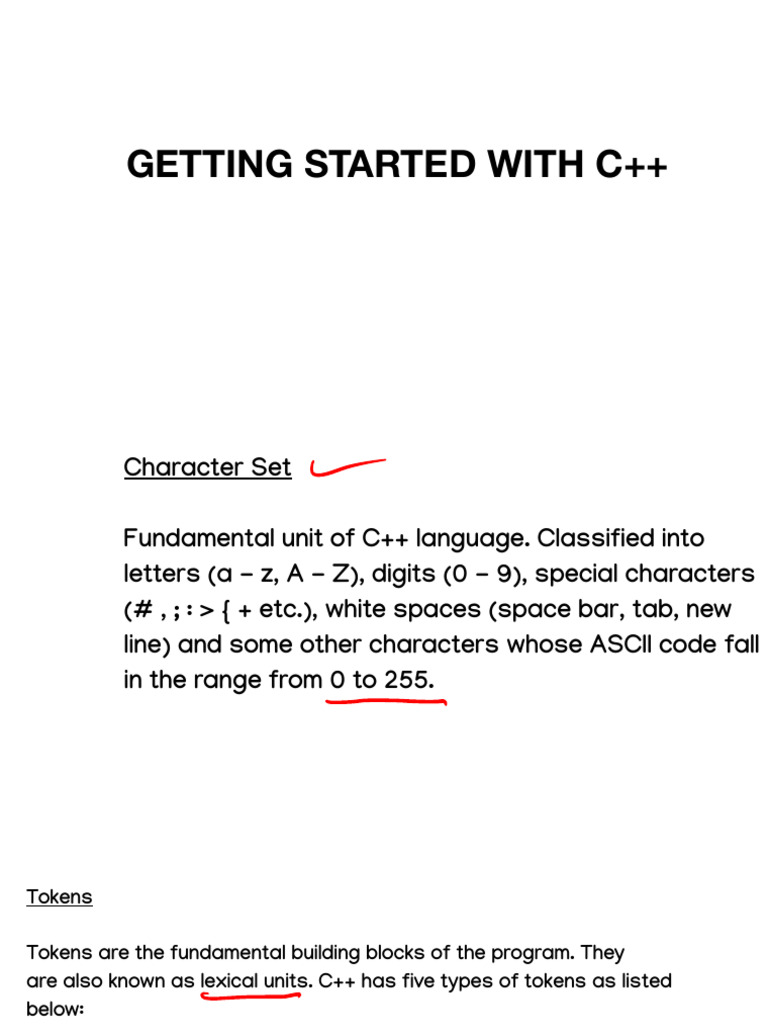 GETTING STARTED WITH C++

Character Set

Fundamental unit of C++ language. Classified into letters (a – z, A – Z), digits (0 – 9), special characters (# , ; : > { + etc.), white spaces (space bar, tab, new line) and some other characters whose ASCII code fall in the range from 0 to 255.

Tokens

Tokens are the fundamental building blocks of the program. They are also known as lexical units. C++ has five types of tokens as listed below: